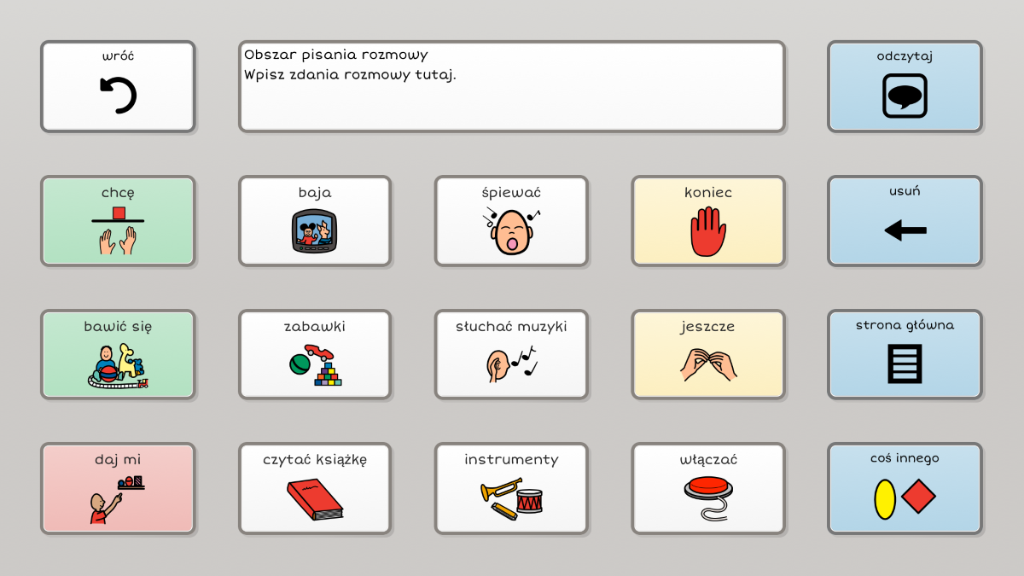 wróć

Obszar pisania rozmowy
Wpisz zdania rozmowy tutaj.

odczytaj

chcę

baja

śpiewać

koniec

usuń

bawić się

zabawki

słuchać muzyki

jeszcze

strona główna

daj mi

czytać książkę

instrumenty

włączać

coś innego